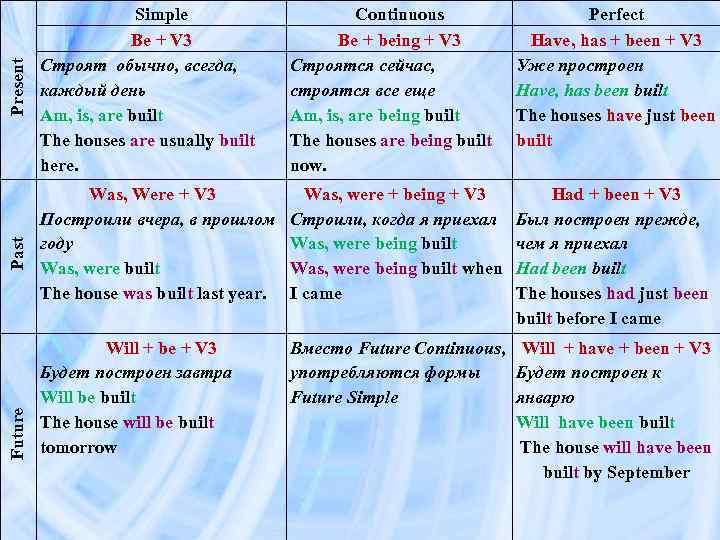 | | Simple | Continuous | Perfect |
|---|---|---|---|
| Present | Be + V3 Строят обычно, всегда, каждый день Am, is, are built The houses are usually built here. | Be + being + V3 Строятся сейчас, строятся все еще Am, is, are being built The houses are being built now. | Have, has + been + V3 Уже простроен Have, has been built The houses have just been built |
| Past | Was, Were + V3 Построили вчера, в прошлом году Was, were built The house was built last year. | Was, were + being + V3 Строили, когда я приехал Was, were being built Was, were being built when I came | Had + been + V3 Был построен прежде, чем я приехал Had been built The houses had just been built before I came |
| Future | Will + be + V3 Будет построен завтра Will be built The house will be built tomorrow | Вместо Future Continuous, употребляются формы Future Simple | Will + have + been + V3 Будет построен к январю Will have been built The house will have been built by September |